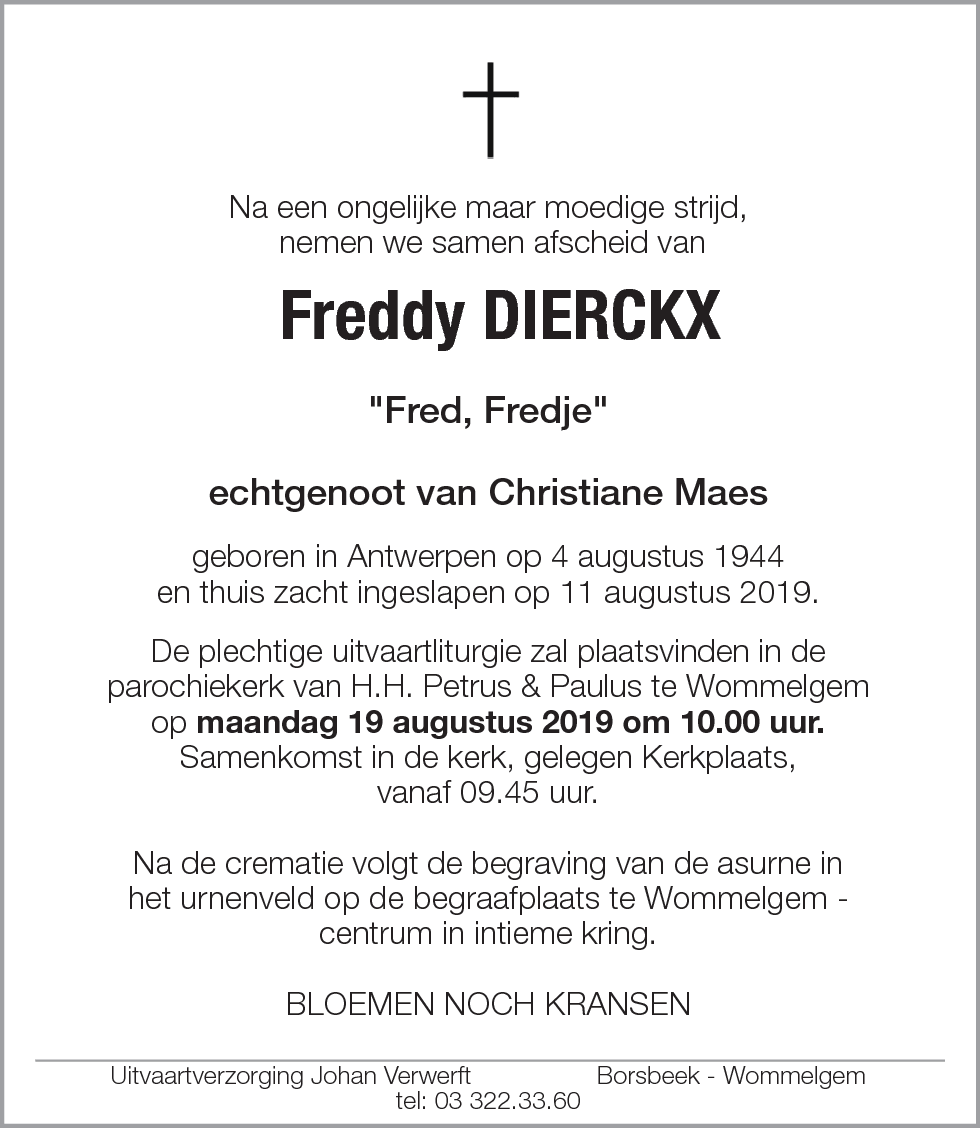 Na een ongelijke maar moedige strijd,
nemen we samen afscheid van

Freddy DIERCKX

"Fred, Fredje"

echtgenoot van Christiane Maes

geboren in Antwerpen op 4 augustus 1944
en thuis zacht ingeslapen op 11 augustus 2019.

De plechtige uitvaartliturgie zal plaatsvinden in de parochiekerk van H.H. Petrus & Paulus te Wommelgem op maandag 19 augustus 2019 om 10.00 uur.
Samenkomst in de kerk, gelegen Kerkplaats, vanaf 09.45 uur.

Na de crematie volgt de begraving van de asurne in het urnenveld op de begraafplaats te Wommelgem - centrum in intieme kring.

BLOEMEN NOCH KRANSEN

Uitvaartverzorging Johan Verwerft Borsbeek - Wommelgem
tel: 03 322.33.60